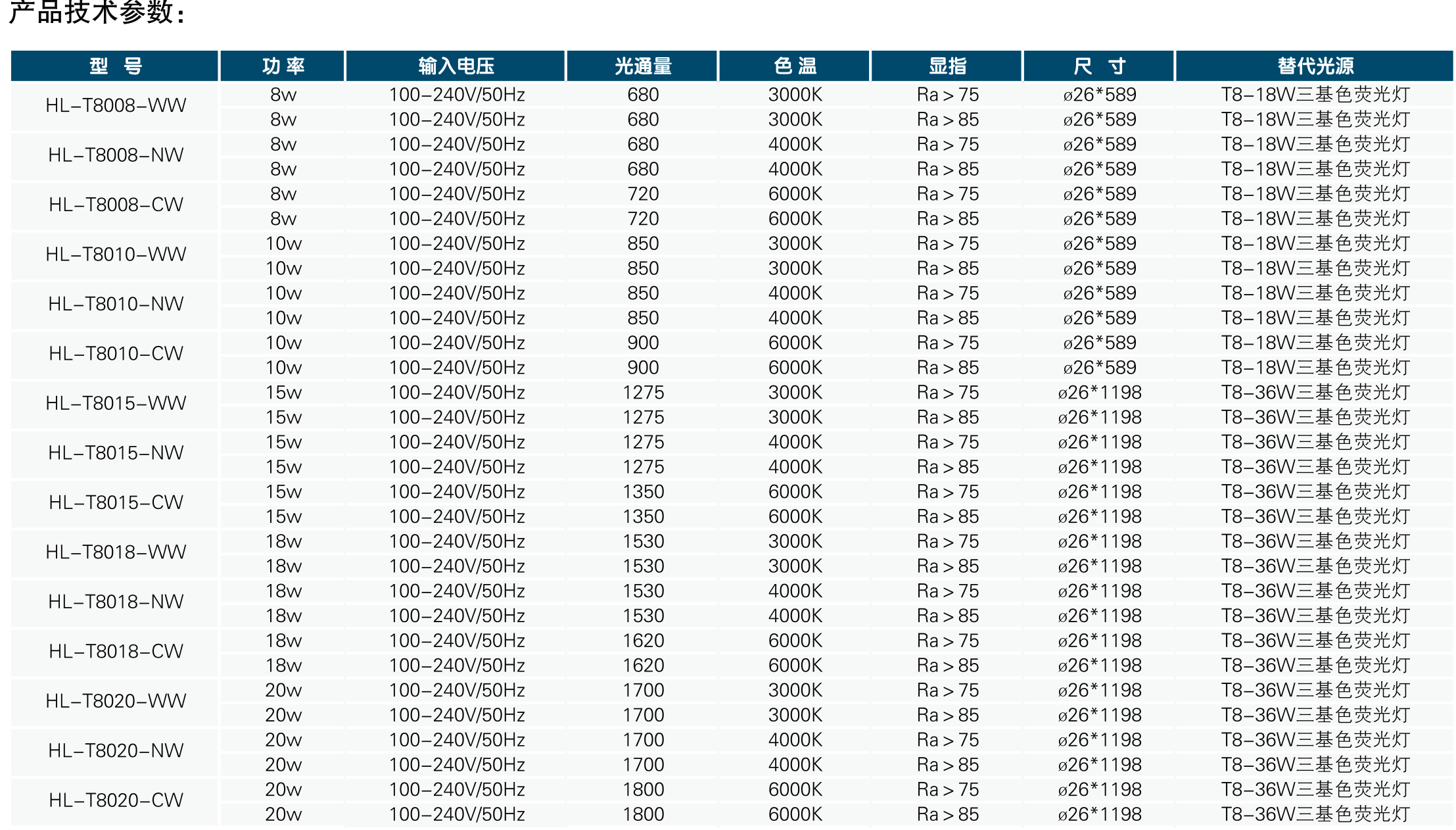 产品技术参数:

| 型 号 | 功 率 | 输入电压 | 光通量 | 色 温 | 显指 | 尺 寸 | 替代光源 |
|---|---|---|---|---|---|---|---|
| HL-T8008-WW | 8w | 100-240V/50Hz | 680 | 3000K | Ra＞75 | ø26*589 | T8-18W三基色荧光灯 |
|  | 8w | 100-240V/50Hz | 680 | 3000K | Ra＞85 | ø26*589 | T8-18W三基色荧光灯 |
| HL-T8008-NW | 8w | 100-240V/50Hz | 680 | 4000K | Ra＞75 | ø26*589 | T8-18W三基色荧光灯 |
|  | 8w | 100-240V/50Hz | 680 | 4000K | Ra＞85 | ø26*589 | T8-18W三基色荧光灯 |
| HL-T8008-CW | 8w | 100-240V/50Hz | 720 | 6000K | Ra＞75 | ø26*589 | T8-18W三基色荧光灯 |
|  | 8w | 100-240V/50Hz | 720 | 6000K | Ra＞85 | ø26*589 | T8-18W三基色荧光灯 |
| HL-T8010-WW | 10w | 100-240V/50Hz | 850 | 3000K | Ra＞75 | ø26*589 | T8-18W三基色荧光灯 |
|  | 10w | 100-240V/50Hz | 850 | 3000K | Ra＞85 | ø26*589 | T8-18W三基色荧光灯 |
| HL-T8010-NW | 10w | 100-240V/50Hz | 850 | 4000K | Ra＞75 | ø26*589 | T8-18W三基色荧光灯 |
|  | 10w | 100-240V/50Hz | 850 | 4000K | Ra＞85 | ø26*589 | T8-18W三基色荧光灯 |
| HL-T8010-CW | 10w | 100-240V/50Hz | 900 | 6000K | Ra＞75 | ø26*589 | T8-18W三基色荧光灯 |
|  | 10w | 100-240V/50Hz | 900 | 6000K | Ra＞85 | ø26*589 | T8-18W三基色荧光灯 |
| HL-T8015-WW | 15w | 100-240V/50Hz | 1275 | 3000K | Ra＞75 | ø26*1198 | T8-36W三基色荧光灯 |
|  | 15w | 100-240V/50Hz | 1275 | 3000K | Ra＞85 | ø26*1198 | T8-36W三基色荧光灯 |
| HL-T8015-NW | 15w | 100-240V/50Hz | 1275 | 4000K | Ra＞75 | ø26*1198 | T8-36W三基色荧光灯 |
|  | 15w | 100-240V/50Hz | 1275 | 4000K | Ra＞85 | ø26*1198 | T8-36W三基色荧光灯 |
| HL-T8015-CW | 15w | 100-240V/50Hz | 1350 | 6000K | Ra＞75 | ø26*1198 | T8-36W三基色荧光灯 |
|  | 15w | 100-240V/50Hz | 1350 | 6000K | Ra＞85 | ø26*1198 | T8-36W三基色荧光灯 |
| HL-T8018-WW | 18w | 100-240V/50Hz | 1530 | 3000K | Ra＞75 | ø26*1198 | T8-36W三基色荧光灯 |
|  | 18w | 100-240V/50Hz | 1530 | 3000K | Ra＞85 | ø26*1198 | T8-36W三基色荧光灯 |
| HL-T8018-NW | 18w | 100-240V/50Hz | 1530 | 4000K | Ra＞75 | ø26*1198 | T8-36W三基色荧光灯 |
|  | 18w | 100-240V/50Hz | 1530 | 4000K | Ra＞85 | ø26*1198 | T8-36W三基色荧光灯 |
| HL-T8018-CW | 18w | 100-240V/50Hz | 1620 | 6000K | Ra＞75 | ø26*1198 | T8-36W三基色荧光灯 |
|  | 18w | 100-240V/50Hz | 1620 | 6000K | Ra＞85 | ø26*1198 | T8-36W三基色荧光灯 |
| HL-T8020-WW | 20w | 100-240V/50Hz | 1700 | 3000K | Ra＞75 | ø26*1198 | T8-36W三基色荧光灯 |
|  | 20w | 100-240V/50Hz | 1700 | 3000K | Ra＞85 | ø26*1198 | T8-36W三基色荧光灯 |
| HL-T8020-NW | 20w | 100-240V/50Hz | 1700 | 4000K | Ra＞75 | ø26*1198 | T8-36W三基色荧光灯 |
|  | 20w | 100-240V/50Hz | 1700 | 4000K | Ra＞85 | ø26*1198 | T8-36W三基色荧光灯 |
| HL-T8020-CW | 20w | 100-240V/50Hz | 1800 | 6000K | Ra＞75 | ø26*1198 | T8-36W三基色荧光灯 |
|  | 20w | 100-240V/50Hz | 1800 | 6000K | Ra＞85 | ø26*1198 | T8-36W三基色荧光灯 |